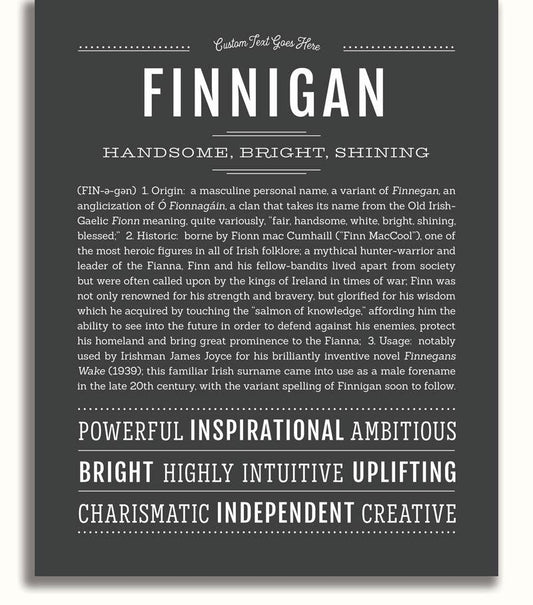 Custom Text Goes Here

FINNIGAN

HANDSOME, BRIGHT, SHINING

(FIN-ə-gən) 1. Origin: a masculine personal name, a variant of Finnegan, an anglicization of Ó Fionnagáin, a clan that takes its name from the Old Irish-Gaelic Fionn meaning, quite variously, "fair, handsome, white, bright, shining, blessed;" 2. Historic: borne by Fionn mac Cumhaill ("Finn MacCool"), one of the most heroic figures in all of Irish folklore; a mythical hunter-warrior and leader of the Fianna, Finn and his fellow-bandits lived apart from society but were often called upon by the kings of Ireland in times of war; Finn was not only renowned for his strength and bravery, but glorified for his wisdom which he acquired by touching the "salmon of knowledge," affording him the ability to see into the future in order to defend against his enemies, protect his homeland and bring great prominence to the Fianna; 3. Usage: notably used by Irishman James Joyce for his brilliantly inventive novel Finnegans Wake (1939); this familiar Irish surname came into use as a male forename in the late 20th century, with the variant spelling of Finnigan soon to follow.

POWERFUL INSPIRATIONAL AMBITIOUS

BRIGHT HIGHLY INTUITIVE UPLIFTING

CHARISMATIC INDEPENDENT CREATIVE